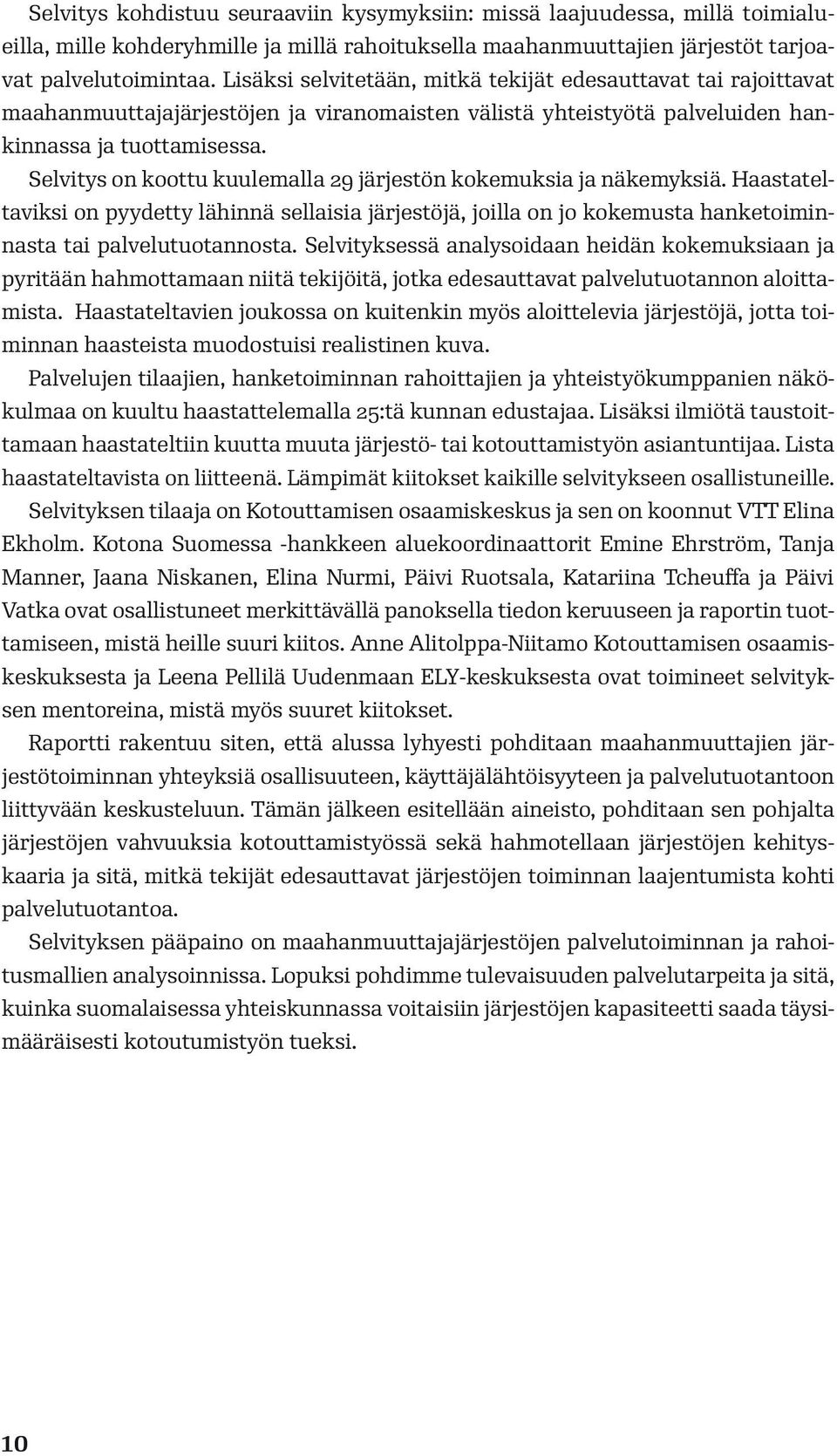 Selvitys kohdistuu seuraaviin kysymyksiin: missä laajuudessa, millä toimialueilla, mille kohderyhmille ja millä rahoituksella maahanmuuttajien järjestöt tarjoavat palvelutoimintaa. Lisäksi selvitetään, mitkä tekijät edesauttavat tai rajoittavat maahanmuuttajajärjestöjen ja viranomaisten välistä yhteistyötä palveluiden hankinnassa ja tuottamisessa.

Selvitys on koottu kuulemalla 29 järjestön kokemuksia ja näkemyksiä. Haastateltaviksi on pyydetty lähinnä sellaisia järjestöjä, joilla on jo kokemusta hanketoiminnasta tai palvelutuotannosta. Selvityksessä analysoidaan heidän kokemuksiaan ja pyritään hahmottamaan niitä tekijöitä, jotka edesauttavat palvelutuotannon aloittamista. Haastateltavien joukossa on kuitenkin myös aloittelevia järjestöjä, jotta toiminnan haasteista muodostuisi realistinen kuva.

Palvelujen tilaajien, hanketoiminnan rahoittajien ja yhteistyökumppanien näkökulmaa on kuultu haastattelemalla 25:tä kunnan edustajaa. Lisäksi ilmiötä taustoittamaan haastateltiin kuutta muuta järjestö- tai kotouttamistyön asiantuntijaa. Lista haastateltavista on liitteenä. Lämpimät kiitokset kaikille selvitykseen osallistuneille.

Selvityksen tilaaja on Kotouttamisen osaamiskeskus ja sen on koonnut VTT Elina Ekholm. Kotona Suomessa -hankkeen aluekoordinaattorit Emine Ehrström, Tanja Manner, Jaana Niskanen, Elina Nurmi, Päivi Ruotsala, Katariina Tcheuffa ja Päivi Vatka ovat osallistuneet merkittävällä panoksella tiedon keruuseen ja raportin tuottamiseen, mistä heille suuri kiitos. Anne Alitolppa-Niitamo Kotouttamisen osaamiskeskuksesta ja Leena Pellilä Uudenmaan ELY-keskuksesta ovat toimineet selvityksen mentoreina, mistä myös suuret kiitokset.

Raportti rakentuu siten, että alussa lyhyesti pohditaan maahanmuuttajien järjestötoiminnan yhteyksiä osallisuuteen, käyttäjälähtöisyyteen ja palvelutuotantoon liittyvään keskusteluun. Tämän jälkeen esitellään aineisto, pohditaan sen pohjalta järjestöjen vahvuuksia kotouttamistyössä sekä hahmotellaan järjestöjen kehityskaaria ja sitä, mitkä tekijät edesauttavat järjestöjen toiminnan laajentumista kohti palvelutuotantoa.

Selvityksen pääpaino on maahanmuuttajajärjestöjen palvelutoiminnan ja rahoitusmallien analysoinnissa. Lopuksi pohdimme tulevaisuuden palvelutarpeita ja sitä, kuinka suomalaisessa yhteiskunnassa voitaisiin järjestöjen kapasiteetti saada täysimääräisesti kotoutumistyön tueksi.

10